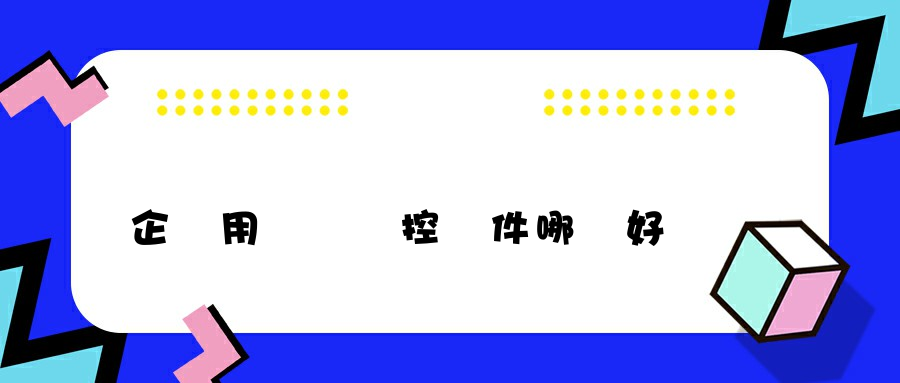 企 用 控 件哪 好